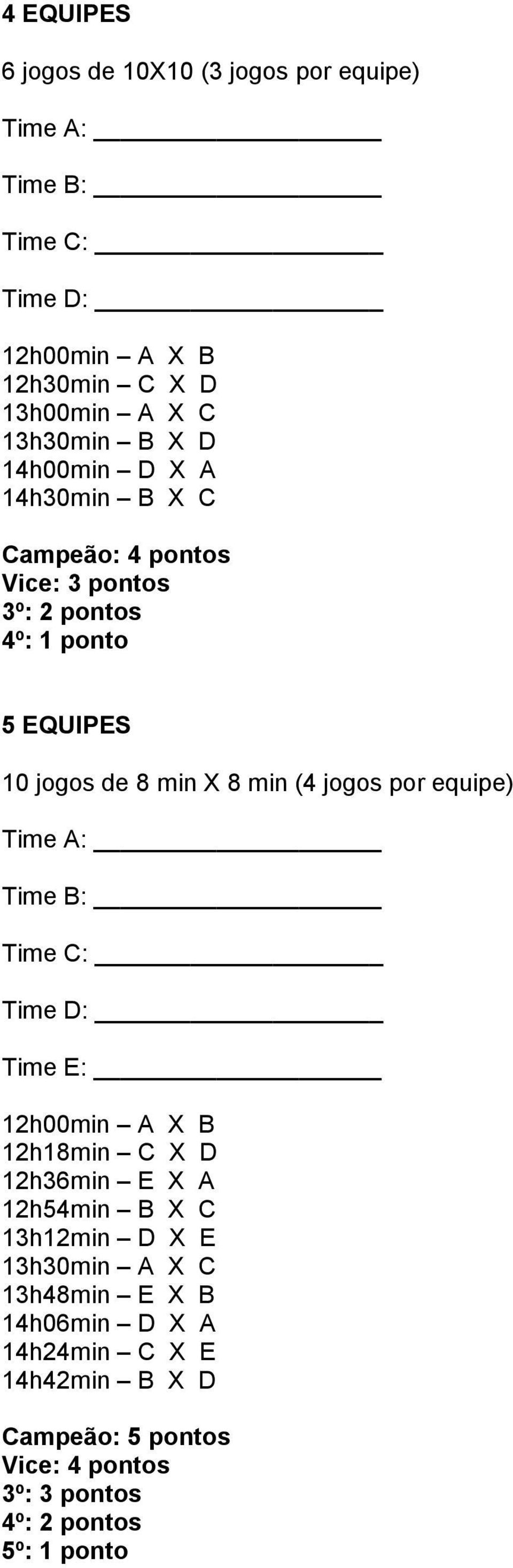 4 EQUIPES

6 jogos de 10X10 (3 jogos por equipe)

Time A: ____________________

Time B: ____________________

Time C: ____________________

Time D: ____________________

12h00min – A X B
12h30min – C X D
13h00min – A X C
13h30min – B X D
14h00min – D X A
14h30min – B X C

Campeão: 4 pontos
Vice: 3 pontos
3º: 2 pontos
4º: 1 ponto

5 EQUIPES

10 jogos de 8 min X 8 min (4 jogos por equipe)

Time A: ____________________

Time B: ____________________

Time C: ____________________

Time D: ____________________

Time E: ____________________

12h00min – A X B
12h18min – C X D
12h36min – E X A
12h54min – B X C
13h12min – D X E
13h30min – A X C
13h48min – E X B
14h06min – D X A
14h24min – C X E
14h42min – B X D

Campeão: 5 pontos
Vice: 4 pontos
3º: 3 pontos
4º: 2 pontos
5º: 1 ponto